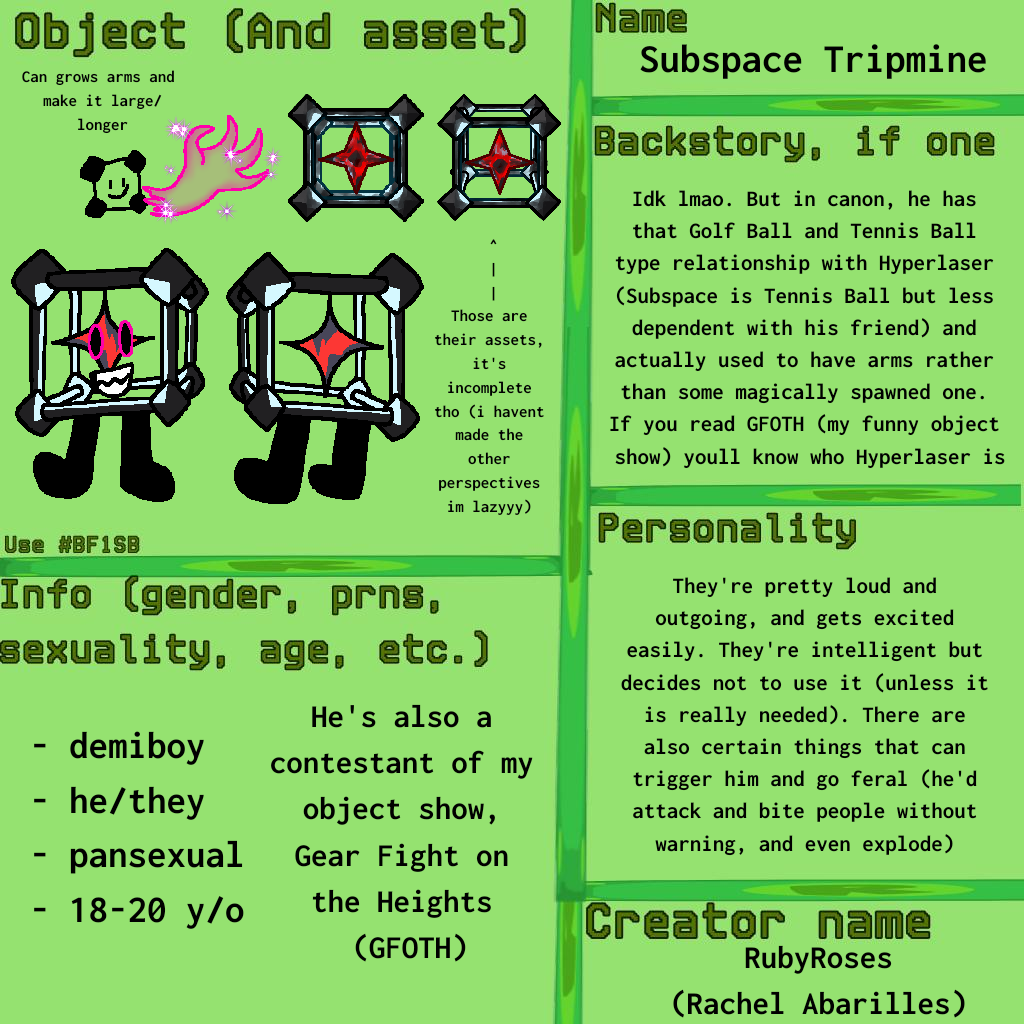 Object (And asset)

Can grows arms and make it large/ longer

^
|
|
Those are their assets, it's incomplete tho (i havent made the other perspectives im lazyyy)

Use #BF1SB

Info (gender, prns, sexuality, age, etc.)

- demiboy
- he/they
- pansexual
- 18-20 y/o

He's also a contestant of my object show, Gear Fight on the Heights (GFOTH)

Name
Subspace Tripmine

Backstory, if one

Idk lmao. But in canon, he has that Golf Ball and Tennis Ball type relationship with Hyperlaser (Subspace is Tennis Ball but less dependent with his friend) and actually used to have arms rather than some magically spawned one. If you read GFOTH (my funny object show) youll know who Hyperlaser is

Personality

They're pretty loud and outgoing, and gets excited easily. They're intelligent but decides not to use it (unless it is really needed). There are also certain things that can trigger him and go feral (he'd attack and bite people without warning, and even explode)

Creator name
RubyRoses
(Rachel Abarilles)